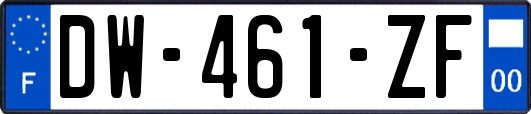 F
DW-461-ZF
00